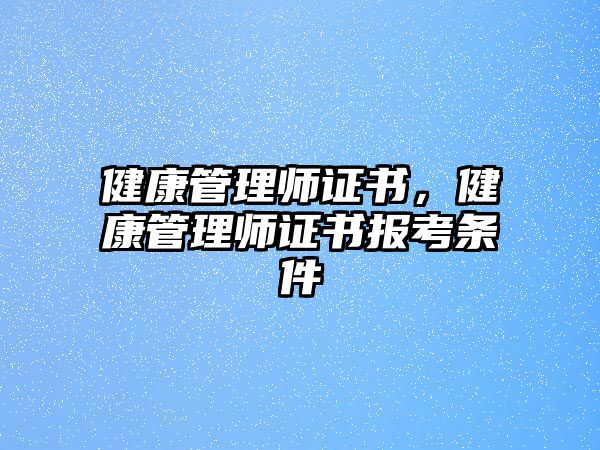 健康管理师证书，健康管理师证书报考条件